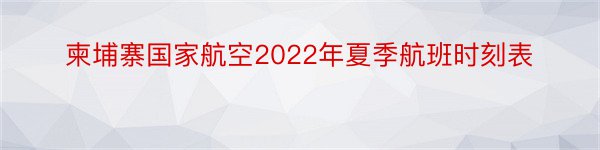 柬埔寨国家航空2022年夏季航班时刻表